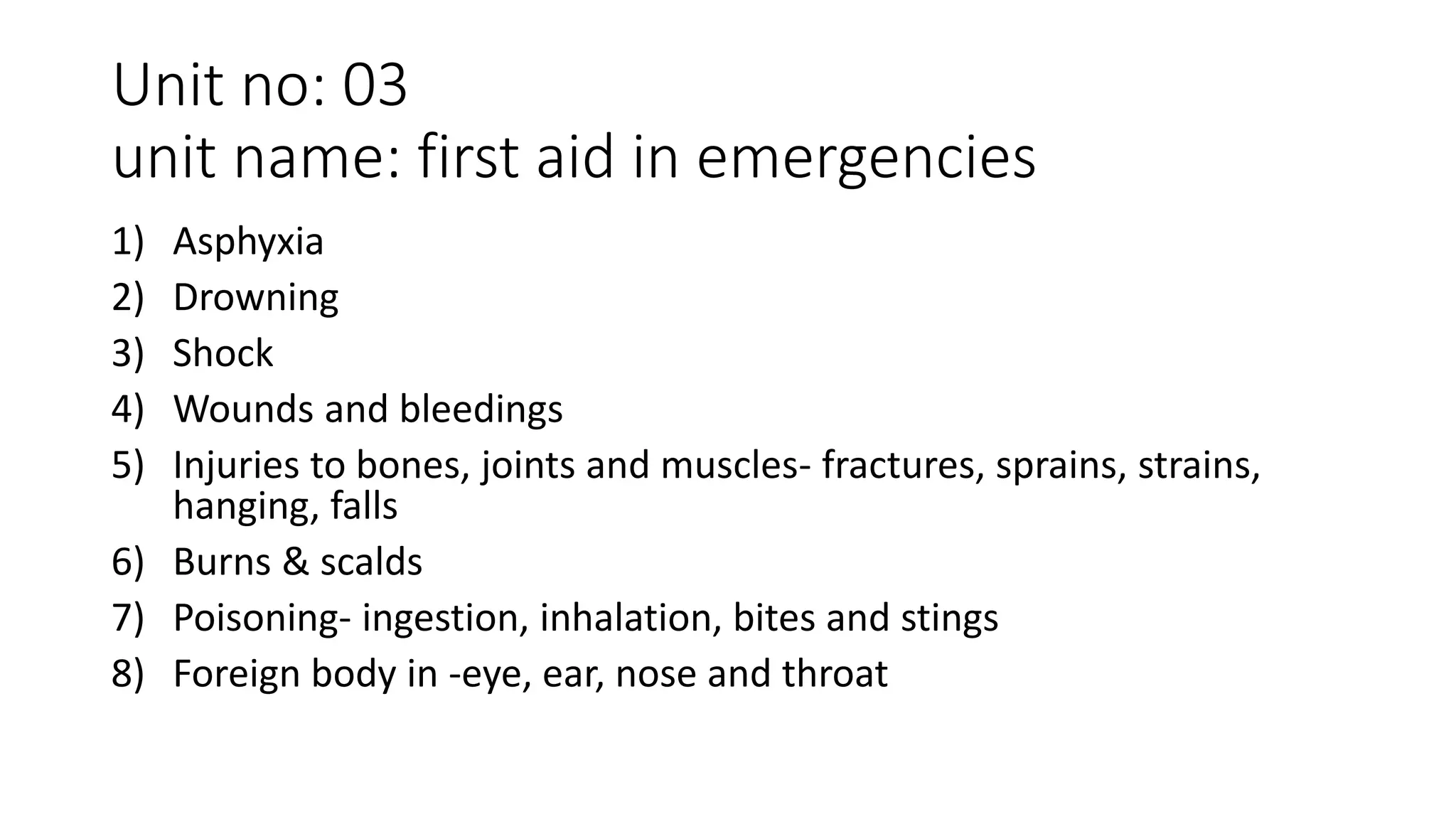 Unit no: 03
unit name: first aid in emergencies

1) Asphyxia
2) Drowning
3) Shock
4) Wounds and bleedings
5) Injuries to bones, joints and muscles- fractures, sprains, strains, hanging, falls
6) Burns & scalds
7) Poisoning- ingestion, inhalation, bites and stings
8) Foreign body in -eye, ear, nose and throat